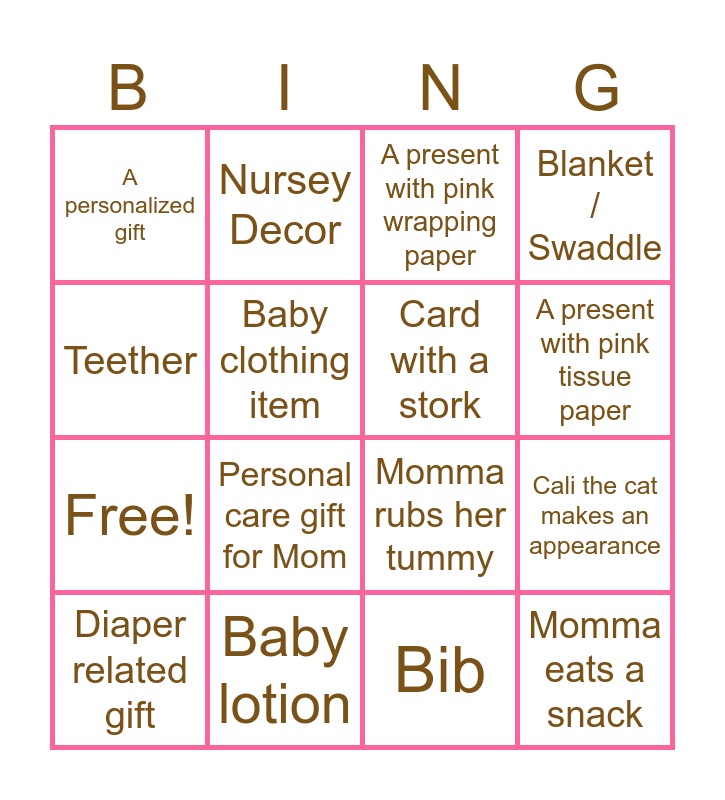 | B | I | N | G |
|---|---|---|---|
| A personalized gift | Nursey Decor | A present with pink wrapping paper | Blanket / Swaddle |
| Teether | Baby clothing item | Card with a stork | A present with pink tissue paper |
| Free! | Personal care gift for Mom | Momma rubs her tummy | Cali the cat makes an appearance |
| Diaper related gift | Baby lotion | Bib | Momma eats a snack |